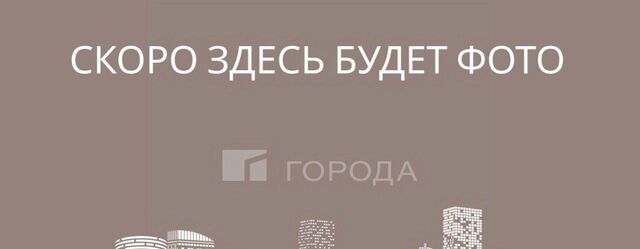 СКОРО ЗДЕСЬ БУДЕТ ФОТО

ГОРОДА